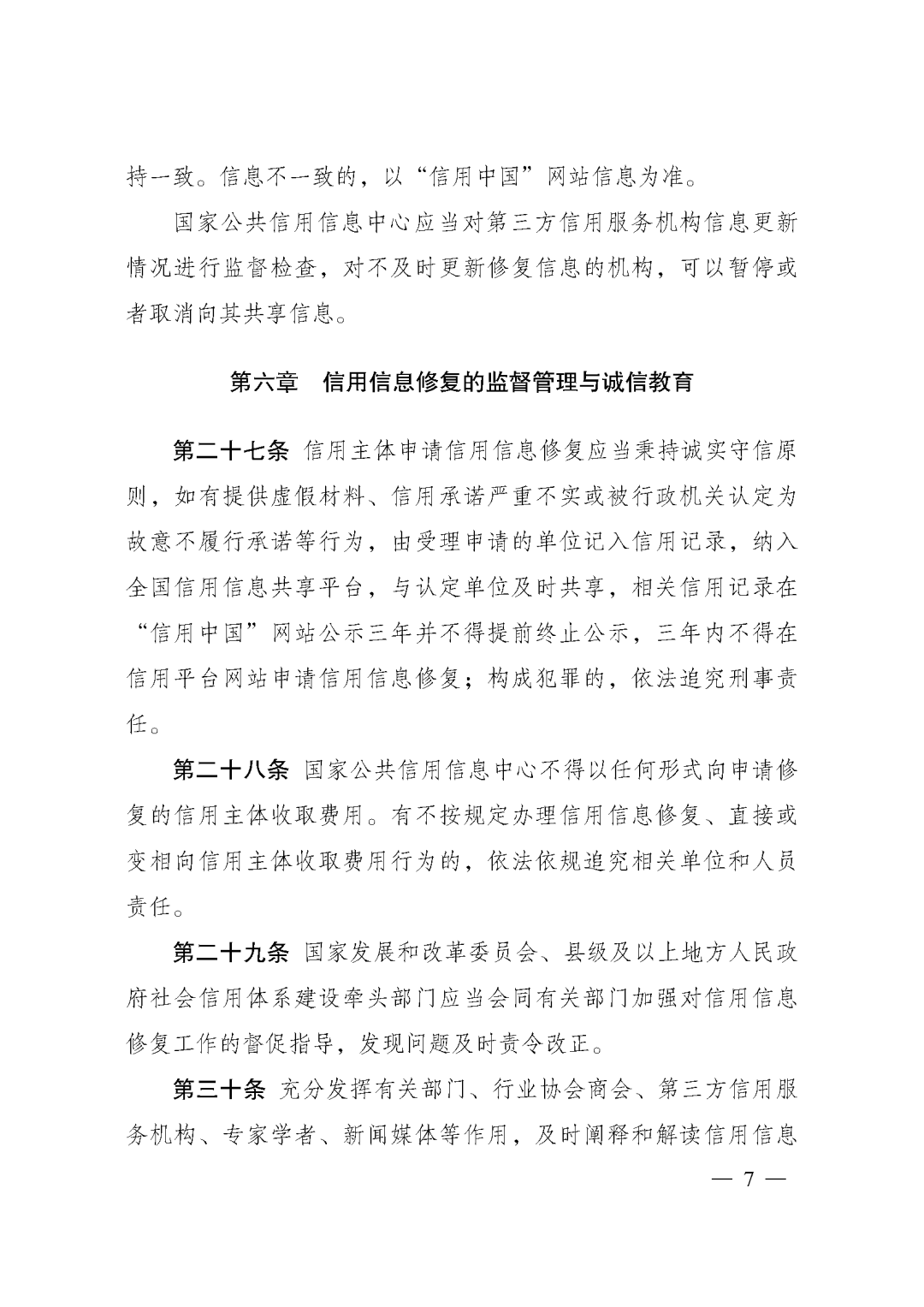 持一致。信息不一致的，以“信用中国”网站信息为准。

国家公共信用信息中心应当对第三方信用服务机构信息更新情况进行监督检查，对不及时更新修复信息的机构，可以暂停或者取消向其共享信息。

第六章　信用信息修复的监督管理与诚信教育

第二十七条 信用主体申请信用信息修复应当秉持诚实守信原则，如有提供虚假材料、信用承诺严重不实或被行政机关认定为故意不履行承诺等行为，由受理申请的单位记入信用记录，纳入全国信用信息共享平台，与认定单位及时共享，相关信用记录在“信用中国”网站公示三年并不得提前终止公示，三年内不得在信用平台网站申请信用信息修复；构成犯罪的，依法追究刑事责任。

第二十八条 国家公共信用信息中心不得以任何形式向申请修复的信用主体收取费用。有不按规定办理信用信息修复、直接或变相向信用主体收取费用行为的，依法依规追究相关单位和人员责任。

第二十九条 国家发展和改革委员会、县级及以上地方人民政府社会信用体系建设牵头部门应当会同有关部门加强对信用信息修复工作的督促指导，发现问题及时责令改正。

第三十条 充分发挥有关部门、行业协会商会、第三方信用服务机构、专家学者、新闻媒体等作用，及时阐释和解读信用信息

— 7 —